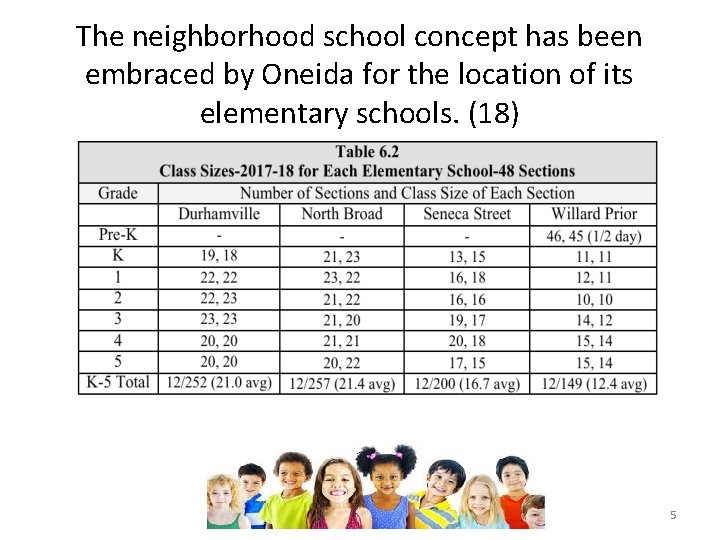 The neighborhood school concept has been embraced by Oneida for the location of its elementary schools. (18)

Table 6.2
Class Sizes-2017-18 for Each Elementary School-48 Sections

| Grade | Number of Sections and Class Size of Each Section | | | |
|---|---|---|---|---|
| | Durhamville | North Broad | Seneca Street | Willard Prior |
| Pre-K | - | - | - | 46, 45 (1/2 day) |
| K | 19, 18 | 21, 23 | 13, 15 | 11, 11 |
| 1 | 22, 22 | 23, 22 | 16, 18 | 12, 11 |
| 2 | 22, 23 | 21, 22 | 16, 16 | 10, 10 |
| 3 | 23, 23 | 21, 20 | 19, 17 | 14, 12 |
| 4 | 20, 20 | 21, 21 | 20, 18 | 15, 14 |
| 5 | 20, 20 | 20, 22 | 17, 15 | 15, 14 |
| K-5 Total | 12/252 (21.0 avg) | 12/257 (21.4 avg) | 12/200 (16.7 avg) | 12/149 (12.4 avg) |

5